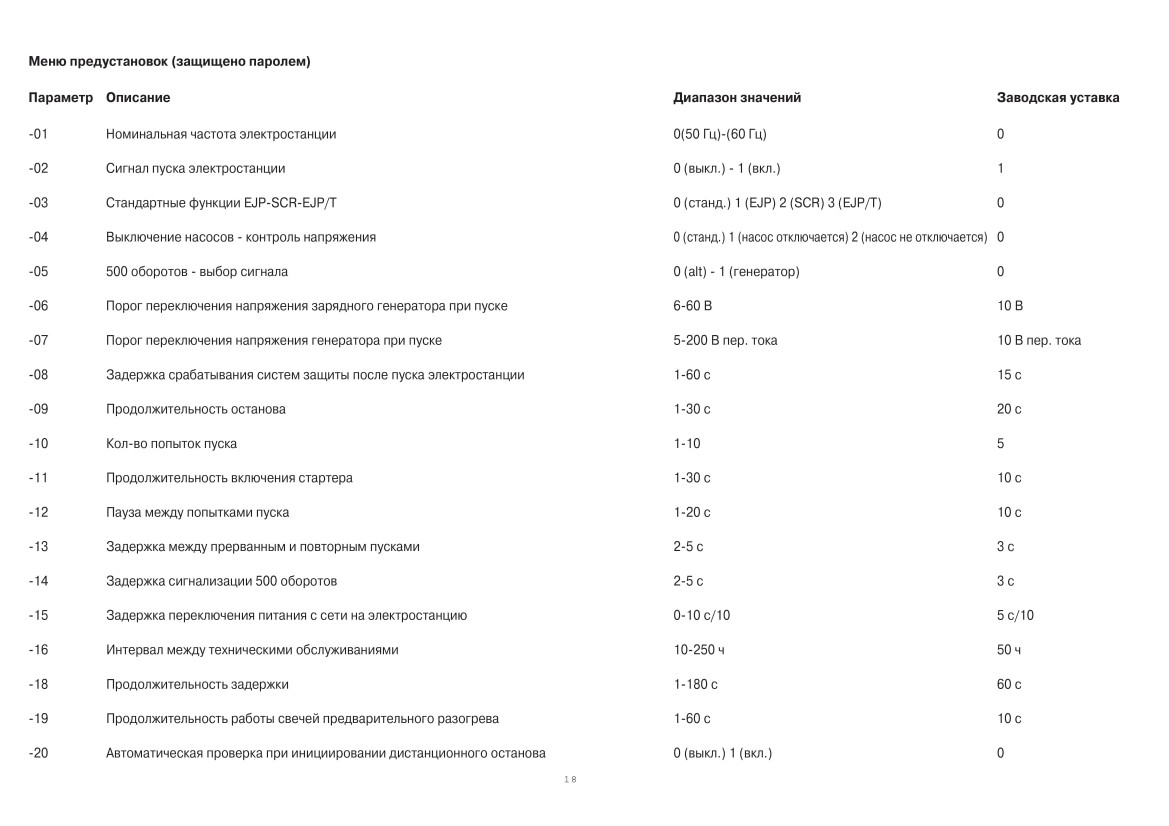 Меню предустановок (защищено паролем)

| Параметр | Описание | Диапазон значений | Заводская уставка |
|---|---|---|---|
| -01 | Номинальная частота электростанции | 0(50 Гц)-(60 Гц) | 0 |
| -02 | Сигнал пуска электростанции | 0 (выкл.) - 1 (вкл.) | 1 |
| -03 | Стандартные функции EJP-SCR-EJP/T | 0 (станд.) 1 (EJP) 2 (SCR) 3 (EJP/T) | 0 |
| -04 | Выключение насосов - контроль напряжения | 0 (станд.) 1 (насос отключается) 2 (насос не отключается) | 0 |
| -05 | 500 оборотов - выбор сигнала | 0 (alt) - 1 (генератор) | 0 |
| -06 | Порог переключения напряжения зарядного генератора при пуске | 6-60 В | 10 В |
| -07 | Порог переключения напряжения генератора при пуске | 5-200 В пер. тока | 10 В пер. тока |
| -08 | Задержка срабатывания систем защиты после пуска электростанции | 1-60 с | 15 с |
| -09 | Продолжительность останова | 1-30 с | 20 с |
| -10 | Кол-во попыток пуска | 1-10 | 5 |
| -11 | Продолжительность включения стартера | 1-30 с | 10 с |
| -12 | Пауза между попытками пуска | 1-20 с | 10 с |
| -13 | Задержка между прерванным и повторным пусками | 2-5 с | 3 с |
| -14 | Задержка сигнализации 500 оборотов | 2-5 с | 3 с |
| -15 | Задержка переключения питания с сети на электростанцию | 0-10 с/10 | 5 с/10 |
| -16 | Интервал между техническими обслуживаниями | 10-250 ч | 50 ч |
| -18 | Продолжительность задержки | 1-180 с | 60 с |
| -19 | Продолжительность работы свечей предварительного разогрева | 1-60 с | 10 с |
| -20 | Автоматическая проверка при инициировании дистанционного останова | 0 (выкл.) 1 (вкл.) | 0 |

18